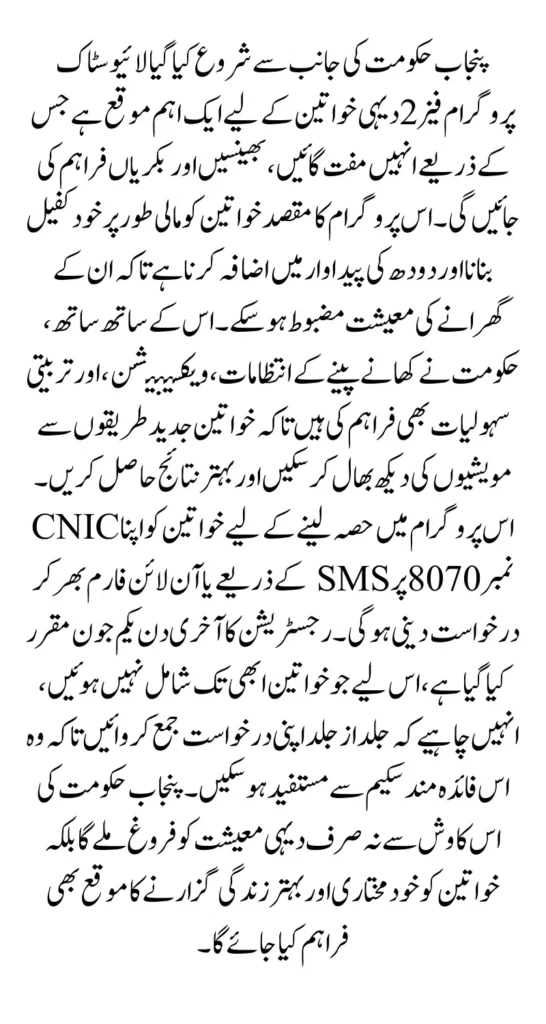 پنجاب حکومت کی جانب سے شروع کیا گیا لائیو سٹاک پروگرام فیز 2 دیہی خواتین کے لیے ایک اہم موقع ہے جس کے ذریعے انہیں مفت گائیں، بھینسیں اور بکریاں فراہم کی جائیں گی۔ اس پروگرام کا مقصد خواتین کو مالی طور پر خود کفیل بنانا اور دودھ کی پیداوار میں اضافہ کرنا ہے تاکہ ان کے گھرانے کی معیشت مضبوط ہو سکے۔ اس کے ساتھ ساتھ، حکومت نے کھانے پینے کے انتظامات، ویکسینیشن، اور تربیتی سہولیات بھی فراہم کی ہیں تاکہ خواتین جدید طریقوں سے مویشیوں کی دیکھ بھال کر سکیں اور بہتر نتائج حاصل کریں۔

اس پروگرام میں حصہ لینے کے لیے خواتین کو اپنا CNIC نمبر 8070 پر SMS کے ذریعے یا آن لائن فارم بھر کر درخواست دینی ہوگی۔ رجسٹریشن کا آخری دن یکم جون مقرر کیا گیا ہے، اس لیے جو خواتین ابھی تک شامل نہیں ہوئیں، انہیں چاہیے کہ جلد از جلد اپنی درخواست جمع کروائیں تاکہ وہ اس فائدہ مند سکیم سے مستفید ہو سکیں۔ پنجاب حکومت کی اس کاوش سے نہ صرف دیہی معیشت کو فروغ ملے گا بلکہ خواتین کو خود مختاری اور بہتر زندگی گزارنے کا موقع بھی فراہم کیا جائے گا۔